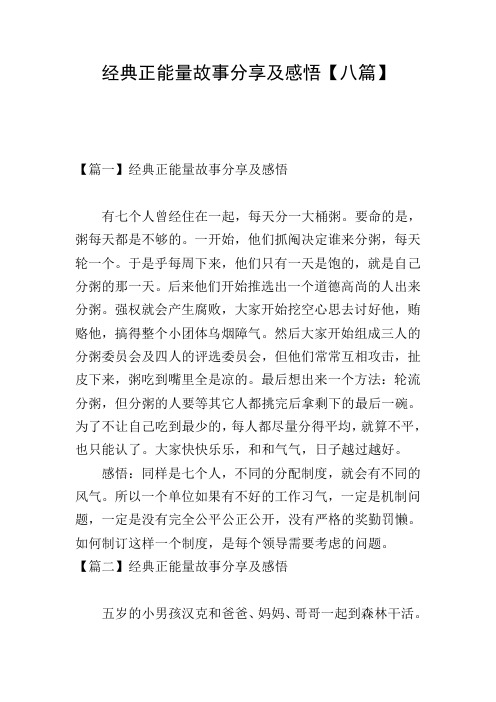 经典正能量故事分享及感悟【八篇】

【篇一】经典正能量故事分享及感悟

有七个人曾经住在一起，每天分一大桶粥。要命的是，粥每天都是不够的。一开始，他们抓阄决定谁来分粥，每天轮一个。于是乎每周下来，他们只有一天是饱的，就是自己分粥的那一天。后来他们开始推选出一个道德高尚的人出来分粥。强权就会产生腐败，大家开始挖空心思去讨好他，贿赂他，搞得整个小团体乌烟障气。然后大家开始组成三人的分粥委员会及四人的评选委员会，但他们常常互相攻击，扯皮下来，粥吃到嘴里全是凉的。最后想出来一个方法：轮流分粥，但分粥的人要等其它人都挑完后拿剩下的最后一碗。为了不让自己吃到最少的，每人都尽量分得平均，就算不平，也只能认了。大家快快乐乐，和和气气，日子越过越好。

感悟：同样是七个人，不同的分配制度，就会有不同的风气。所以一个单位如果有不好的工作习气，一定是机制问题，一定是没有完全公平公正公开，没有严格的奖勤罚懒。如何制订这样一个制度，是每个领导需要考虑的问题。

【篇二】经典正能量故事分享及感悟

五岁的小男孩汉克和爸爸、妈妈、哥哥一起到森林干活。